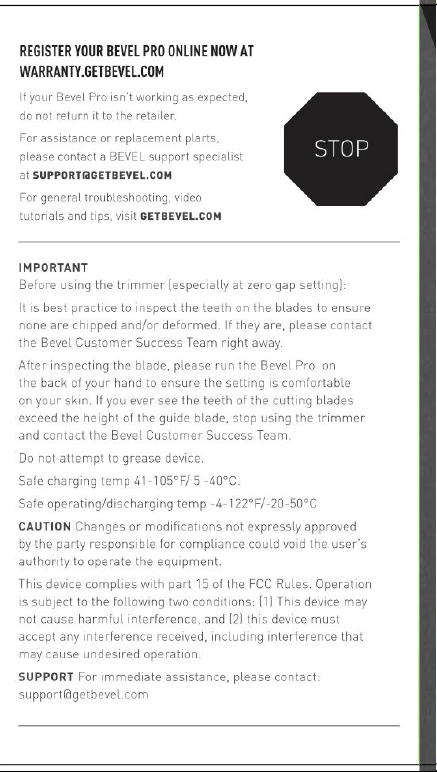 REGISTER YOUR BEVEL PRO ONLINE NOW AT WARRANTY.GETBEVEL.COM

If your Bevel Pro isn't working as expected, do not return it to the retailer.

For assistance or replacement plarts, please contact a BEVEL support specialist at SUPPORT@GETBEVEL.COM

For general troubleshooting, video tutorials and tips, visit GETBEVEL.COM

STOP

IMPORTANT
Before using the trimmer (especially at zero gap setting):

It is best practice to inspect the teeth on the blades to ensure none are chipped and/or deformed. If they are, please contact the Bevel Customer Success Team right away.

After inspecting the blade, please run the Bevel Pro on the back of your hand to ensure the setting is comfortable on your skin. If you ever see the teeth of the cutting blades exceed the height of the guide blade, stop using the trimmer and contact the Bevel Customer Success Team.

Do not attempt to grease device.

Safe charging temp 41-105°F/ 5 -40°C.

Safe operating/discharging temp -4-122°F/-20-50°C

CAUTION Changes or modifications not expressly approved by the party responsible for compliance could void the user's authority to operate the equipment.

This device complies with part 15 of the FCC Rules. Operation is subject to the following two conditions: (1) This device may not cause harmful interference, and (2) this device must accept any interference received, including interference that may cause undesired operation.

SUPPORT For immediate assistance, please contact: support@getbevel.com